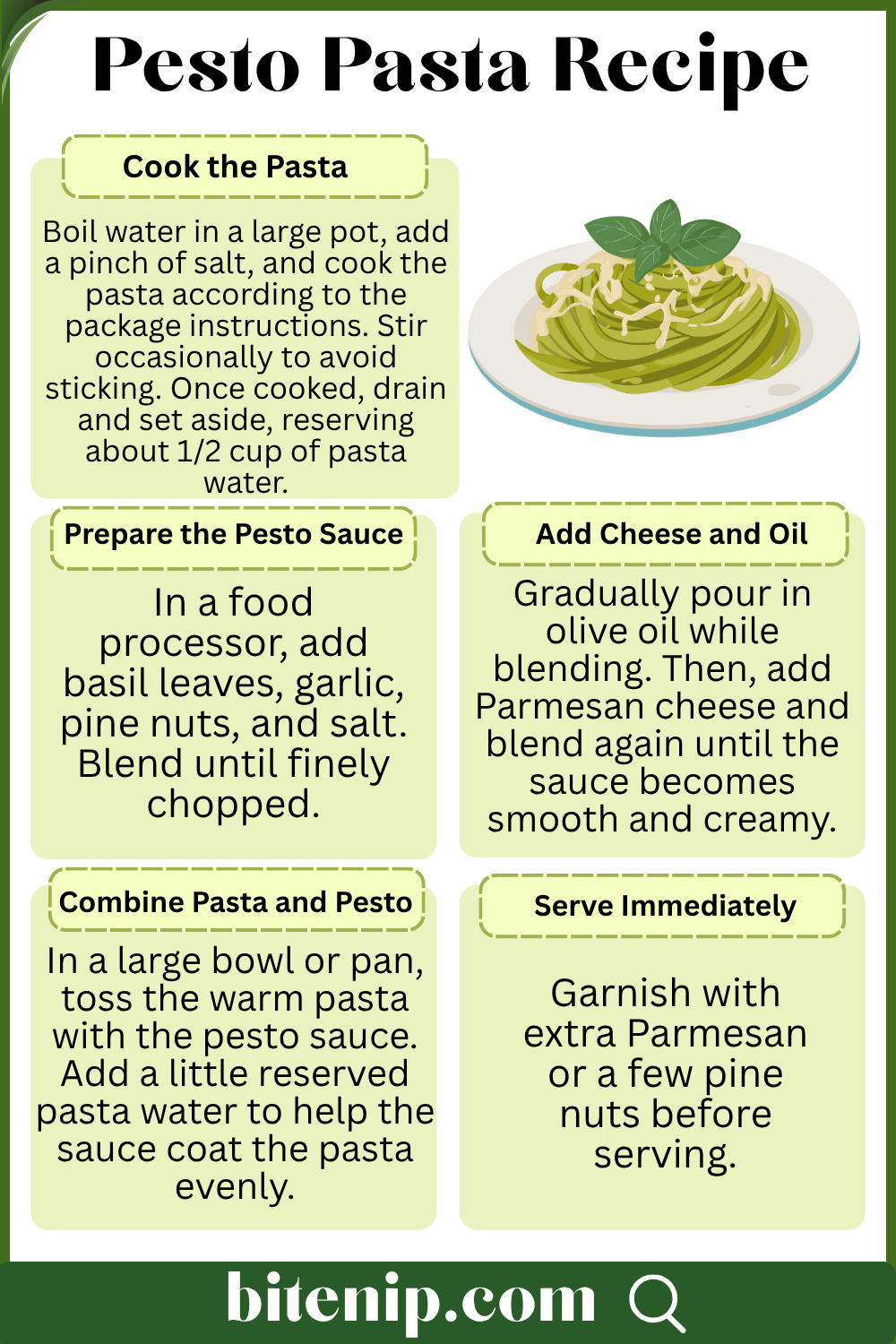 Pesto Pasta Recipe

Cook the Pasta

Boil water in a large pot, add a pinch of salt, and cook the pasta according to the package instructions. Stir occasionally to avoid sticking. Once cooked, drain and set aside, reserving about 1/2 cup of pasta water.

Prepare the Pesto Sauce

In a food processor, add basil leaves, garlic, pine nuts, and salt. Blend until finely chopped.

Add Cheese and Oil

Gradually pour in olive oil while blending. Then, add Parmesan cheese and blend again until the sauce becomes smooth and creamy.

Combine Pasta and Pesto

In a large bowl or pan, toss the warm pasta with the pesto sauce. Add a little reserved pasta water to help the sauce coat the pasta evenly.

Serve Immediately

Garnish with extra Parmesan or a few pine nuts before serving.

bitenip.com